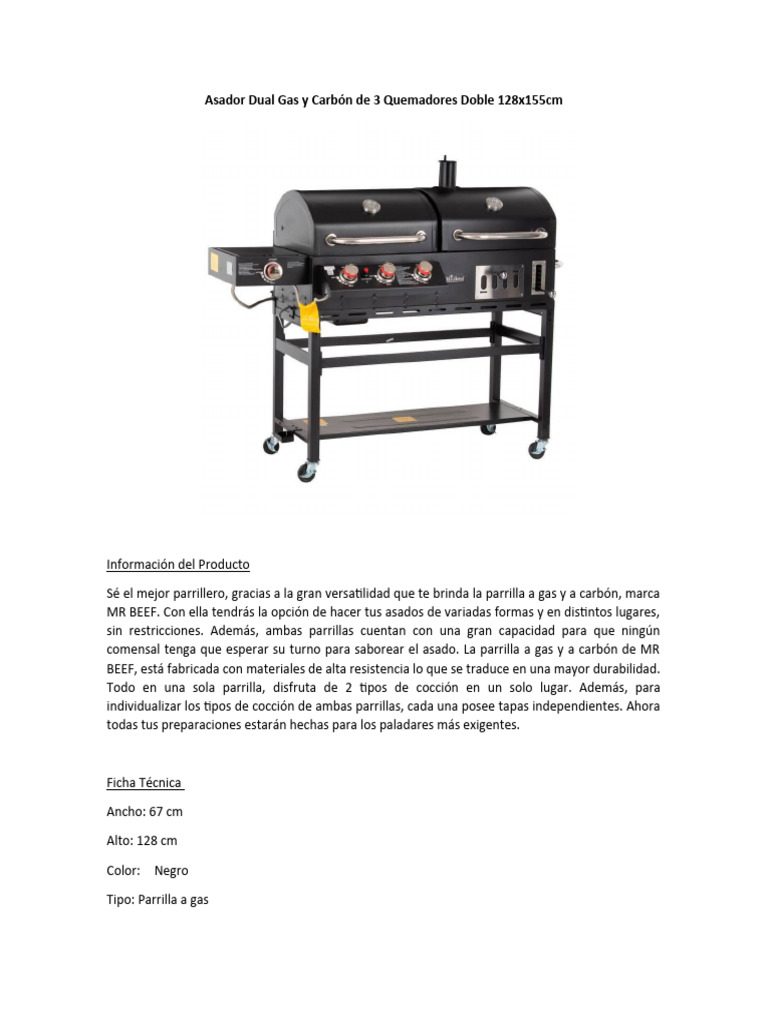 Asador Dual Gas y Carbón de 3 Quemadores Doble 128x155cm

Información del Producto

Sé el mejor parrillero, gracias a la gran versatilidad que te brinda la parrilla a gas y a carbón, marca MR BEEF. Con ella tendrás la opción de hacer tus asados de variadas formas y en distintos lugares, sin restricciones. Además, ambas parrillas cuentan con una gran capacidad para que ningún comensal tenga que esperar su turno para saborear el asado. La parrilla a gas y a carbón de MR BEEF, está fabricada con materiales de alta resistencia lo que se traduce en una mayor durabilidad. Todo en una sola parrilla, disfruta de 2 tipos de cocción en un solo lugar. Además, para individualizar los tipos de cocción de ambas parrillas, cada una posee tapas independientes. Ahora todas tus preparaciones estarán hechas para los paladares más exigentes.

Ficha Técnica

Ancho: 67 cm

Alto: 128 cm

Color: Negro

Tipo: Parrilla a gas